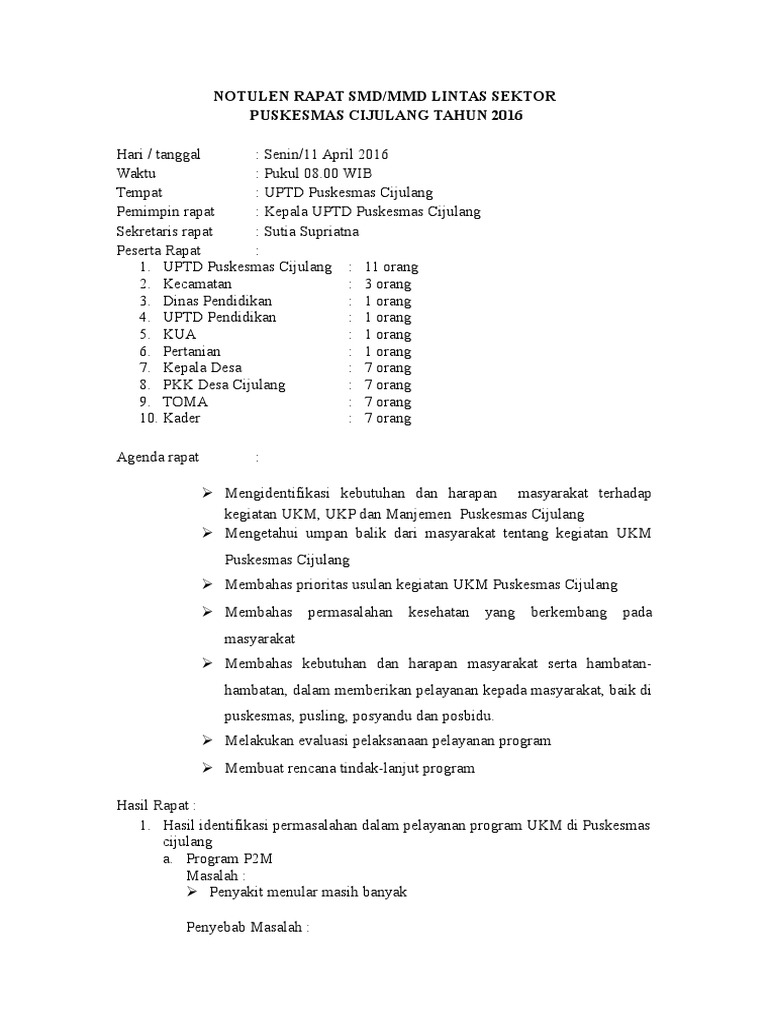 NOTULEN RAPAT SMD/MMD LINTAS SEKTOR
PUSKESMAS CIJULANG TAHUN 2016

Hari / tanggal : Senin/11 April 2016
Waktu : Pukul 08.00 WIB
Tempat : UPTD Puskesmas Cijulang
Pemimpin rapat : Kepala UPTD Puskesmas Cijulang
Sekretaris rapat : Sutia Supriatna
Peserta Rapat :

1. UPTD Puskesmas Cijulang : 11 orang
2. Kecamatan : 3 orang
3. Dinas Pendidikan : 1 orang
4. UPTD Pendidikan : 1 orang
5. KUA : 1 orang
6. Pertanian : 1 orang
7. Kepala Desa : 7 orang
8. PKK Desa Cijulang : 7 orang
9. TOMA : 7 orang
10. Kader : 7 orang

Agenda rapat :

➢ Mengidentifikasi kebutuhan dan harapan masyarakat terhadap kegiatan UKM, UKP dan Manjemen Puskesmas Cijulang
➢ Mengetahui umpan balik dari masyarakat tentang kegiatan UKM Puskesmas Cijulang
➢ Membahas prioritas usulan kegiatan UKM Puskesmas Cijulang
➢ Membahas permasalahan kesehatan yang berkembang pada masyarakat
➢ Membahas kebutuhan dan harapan masyarakat serta hambatan-hambatan, dalam memberikan pelayanan kepada masyarakat, baik di puskesmas, pusling, posyandu dan posbidu.
➢ Melakukan evaluasi pelaksanaan pelayanan program
➢ Membuat rencana tindak-lanjut program

Hasil Rapat :

1. Hasil identifikasi permasalahan dalam pelayanan program UKM di Puskesmas cijulang
a. Program P2M
Masalah :
➢ Penyakit menular masih banyak

Penyebab Masalah :